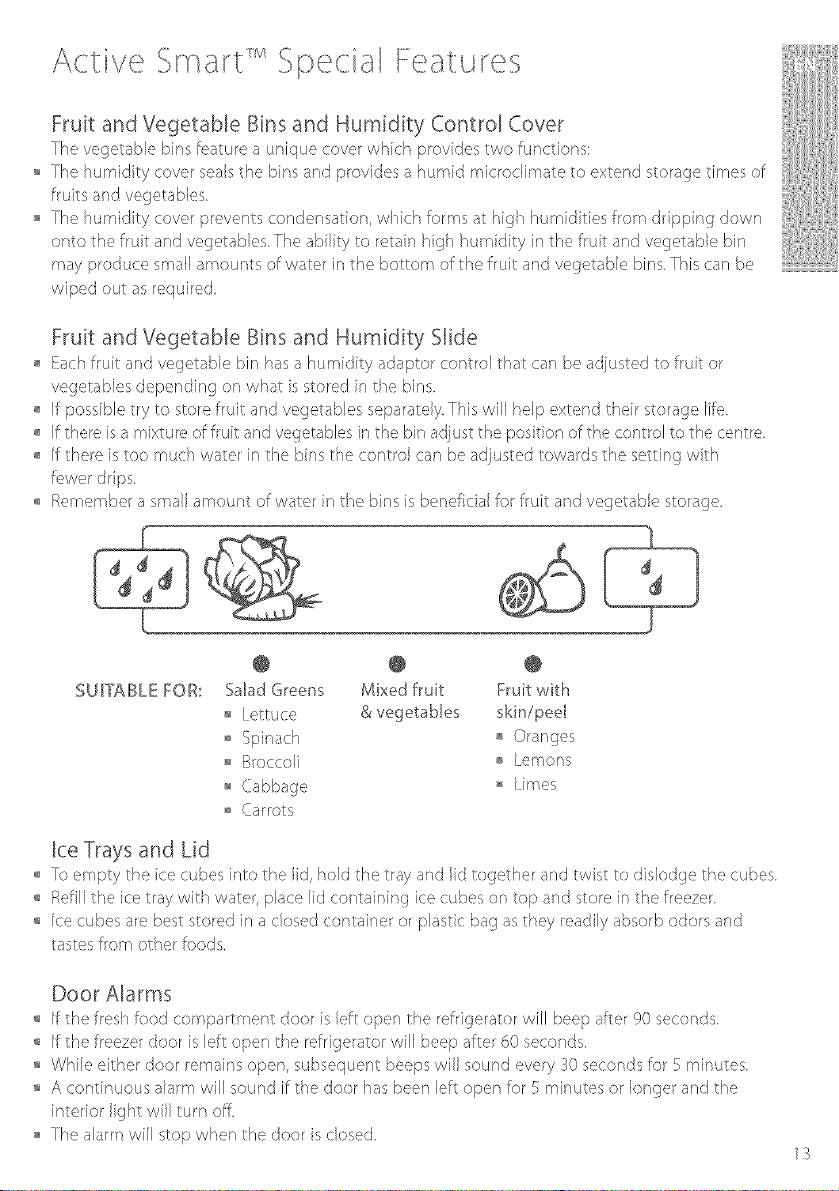 Active Smart™ Special Features

EN

Fruit and Vegetable Bins and Humidity Control Cover

The vegetable bins feature a unique cover which provides two functions:

• The humidity cover seals the bins and provides a humid microclimate to extend storage times of fruits and vegetables.
• The humidity cover prevents condensation, which forms at high humidities from dripping down onto the fruit and vegetables. The ability to retain high humidity in the fruit and vegetable bin may produce small amounts of water in the bottom of the fruit and vegetable bins. This can be wiped out as required.

Fruit and Vegetable Bins and Humidity Slide

• Each fruit and vegetable bin has a humidity adaptor control that can be adjusted to fruit or vegetables depending on what is stored in the bins.
• If possible try to store fruit and vegetables separately. This will help extend their storage life.
• If there is a mixture of fruit and vegetables in the bin adjust the position of the control to the centre.
• If there is too much water in the bins the control can be adjusted towards the setting with fewer drips.
• Remember a small amount of water in the bins is beneficial for fruit and vegetable storage.

SUITABLE FOR:

Salad Greens
• Lettuce
• Spinach
• Broccoli
• Cabbage
• Carrots

Mixed fruit
& vegetables

Fruit with
skin/peel
• Oranges
• Lemons
• Limes

Ice Trays and Lid

• To empty the ice cubes into the lid, hold the tray and lid together and twist to dislodge the cubes.
• Refill the ice tray with water, place lid containing ice cubes on top and store in the freezer.
• Ice cubes are best stored in a closed container or plastic bag as they readily absorb odors and tastes from other foods.

Door Alarms

• If the fresh food compartment door is left open the refrigerator will beep after 90 seconds.
• If the freezer door is left open the refrigerator will beep after 60 seconds.
• While either door remains open, subsequent beeps will sound every 30 seconds for 5 minutes.
• A continuous alarm will sound if the door has been left open for 5 minutes or longer and the interior light will turn off.
• The alarm will stop when the door is closed.

13